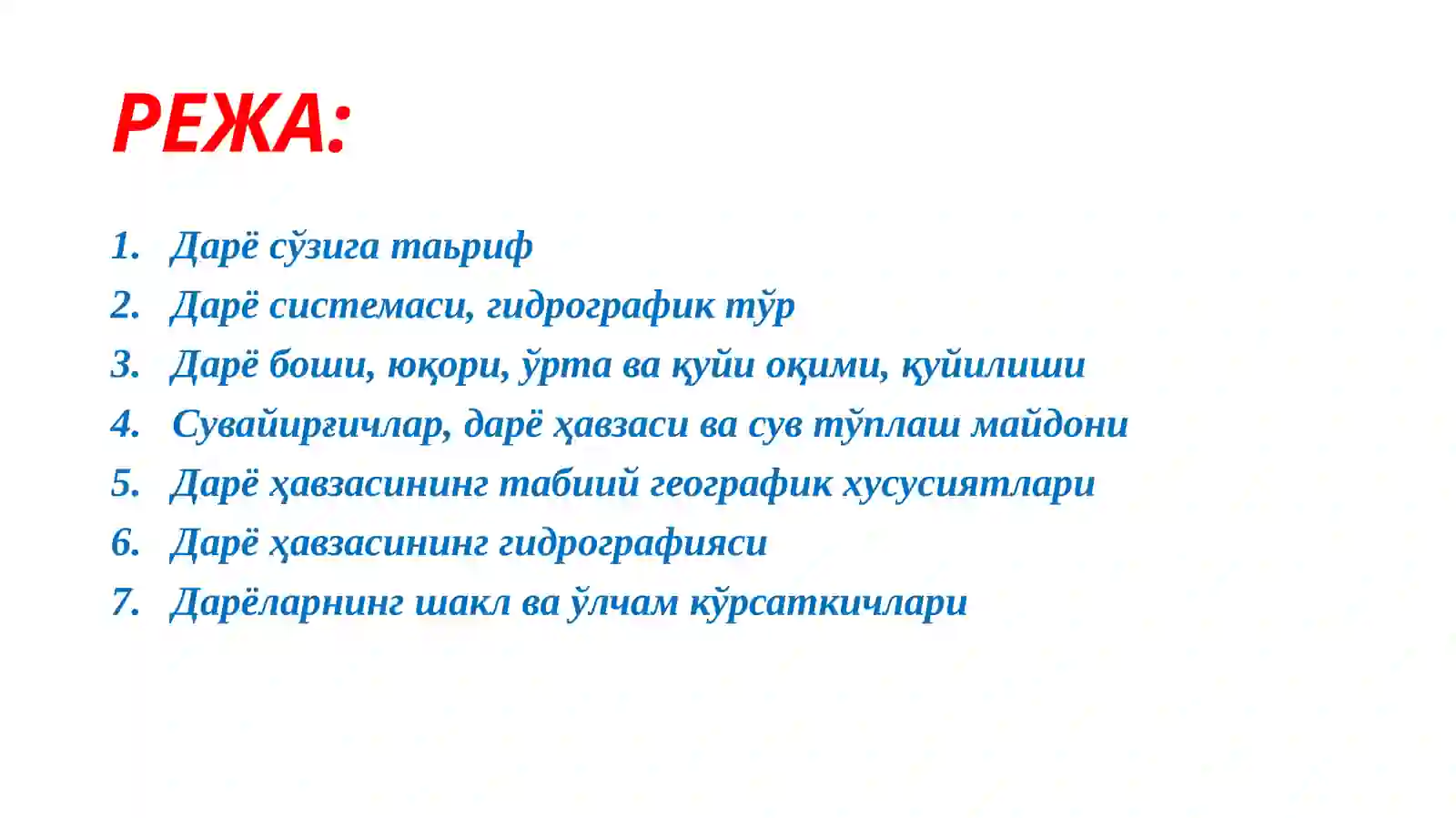 РЕЖА:

1. Дарё сўзига таьриф
2. Дарё системаси, гидрографик тўр
3. Дарё боши, юқори, ўрта ва қуйи оқими, қуйилиши
4. Сувайирғичлар, дарё ҳавзаси ва сув тўплаш майдони
5. Дарё ҳавзасининг табиий географик хусусиятлари
6. Дарё ҳавзасининг гидрографияси
7. Дарёларнинг шакл ва ўлчам кўрсаткичлари